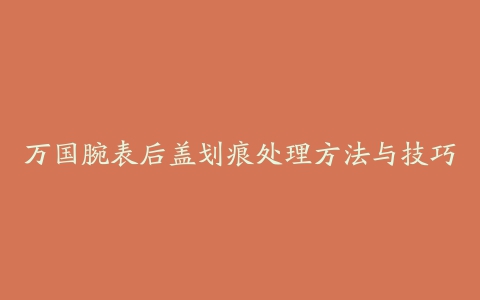 万国腕表后盖划痕处理方法与技巧